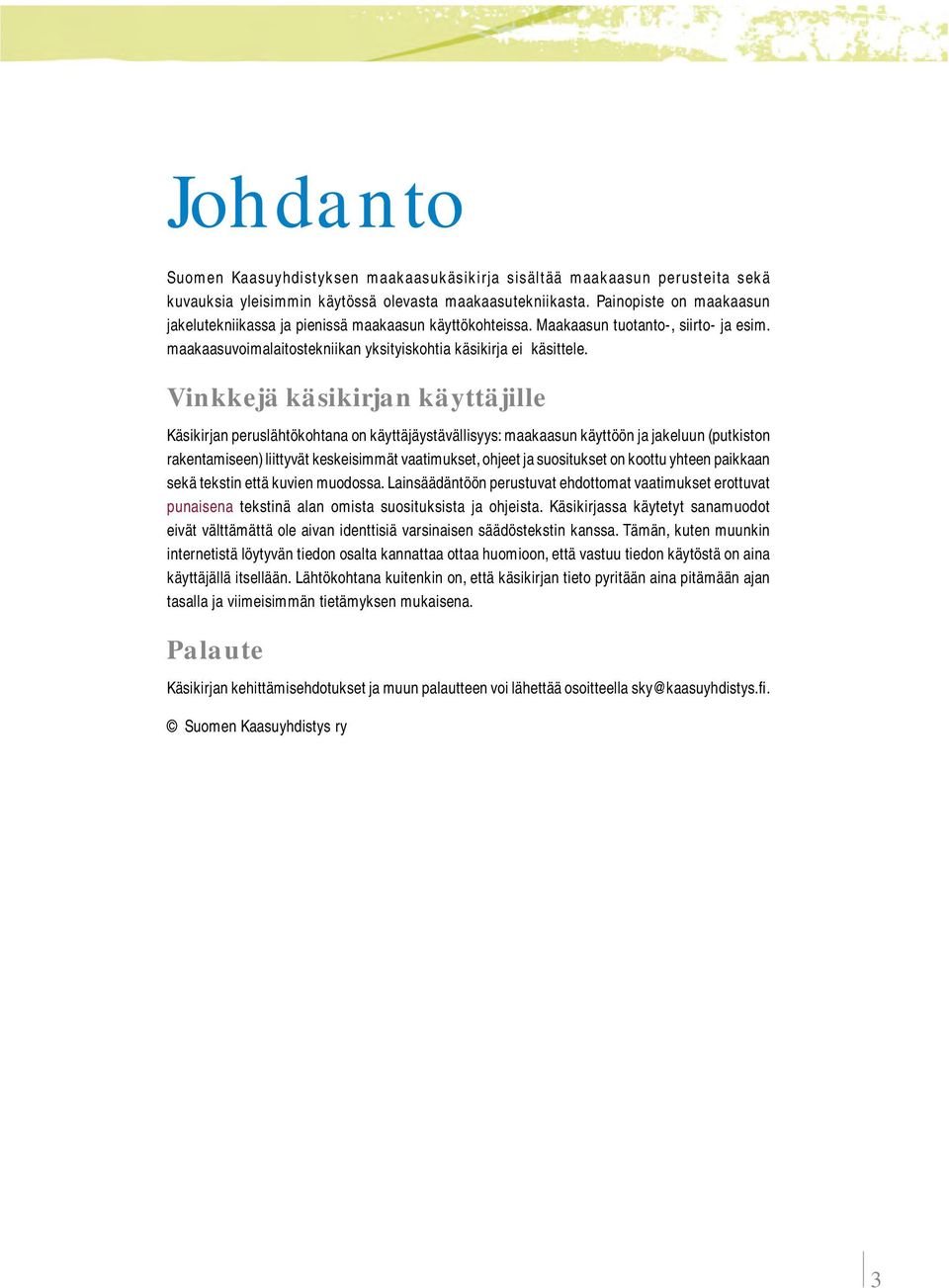 Johdanto

Suomen Kaasuyhdistyksen maakaasukäsikirja sisältää maakaasun perusteita sekä kuvauksia yleisimmin käytössä olevasta maakaasutekniikasta. Painopiste on maakaasun jakelutekniikassa ja pienissä maakaasun käyttökohteissa. Maakaasun tuotanto-, siirto- ja esim. maakaasuvoimalaitostekniikan yksityiskohtia käsikirja ei käsittele.

Vinkkejä käsikirjan käyttäjille

Käsikirjan peruslähtökohtana on käyttäjäystävällisyys: maakaasun käyttöön ja jakeluun (putkiston rakentamiseen) liittyvät keskeisimmät vaatimukset, ohjeet ja suositukset on koottu yhteen paikkaan sekä tekstin että kuvien muodossa. Lainsäädäntöön perustuvat ehdottomat vaatimukset erottuvat punaisena tekstinä alan omista suosituksista ja ohjeista. Käsikirjassa käytetyt sanamuodot eivät välttämättä ole aivan identtisiä varsinaisen säädöstekstin kanssa. Tämän, kuten muunkin internetistä löytyvän tiedon osalta kannattaa ottaa huomioon, että vastuu tiedon käytöstä on aina käyttäjällä itsellään. Lähtökohtana kuitenkin on, että käsikirjan tieto pyritään aina pitämään ajan tasalla ja viimeisimmän tietämyksen mukaisena.

Palaute

Käsikirjan kehittämisehdotukset ja muun palautteen voi lähettää osoitteella sky@kaasuyhdistys.fi.

© Suomen Kaasuyhdistys ry

3